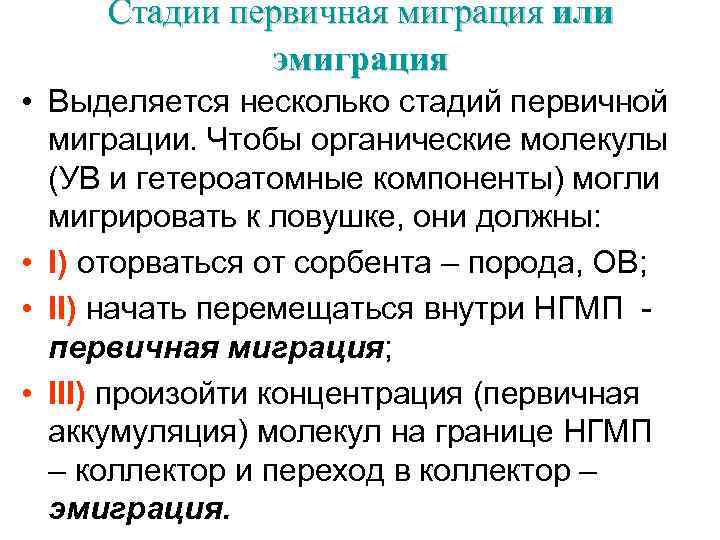 Стадии первичная миграция или эмиграция

• Выделяется несколько стадий первичной миграции. Чтобы органические молекулы (УВ и гетероатомные компоненты) могли мигрировать к ловушке, они должны:

• I) оторваться от сорбента – порода, ОВ;

• II) начать перемещаться внутри НГМП - первичная миграция;

• III) произойти концентрация (первичная аккумуляция) молекул на границе НГМП – коллектор и переход в коллектор – эмиграция.